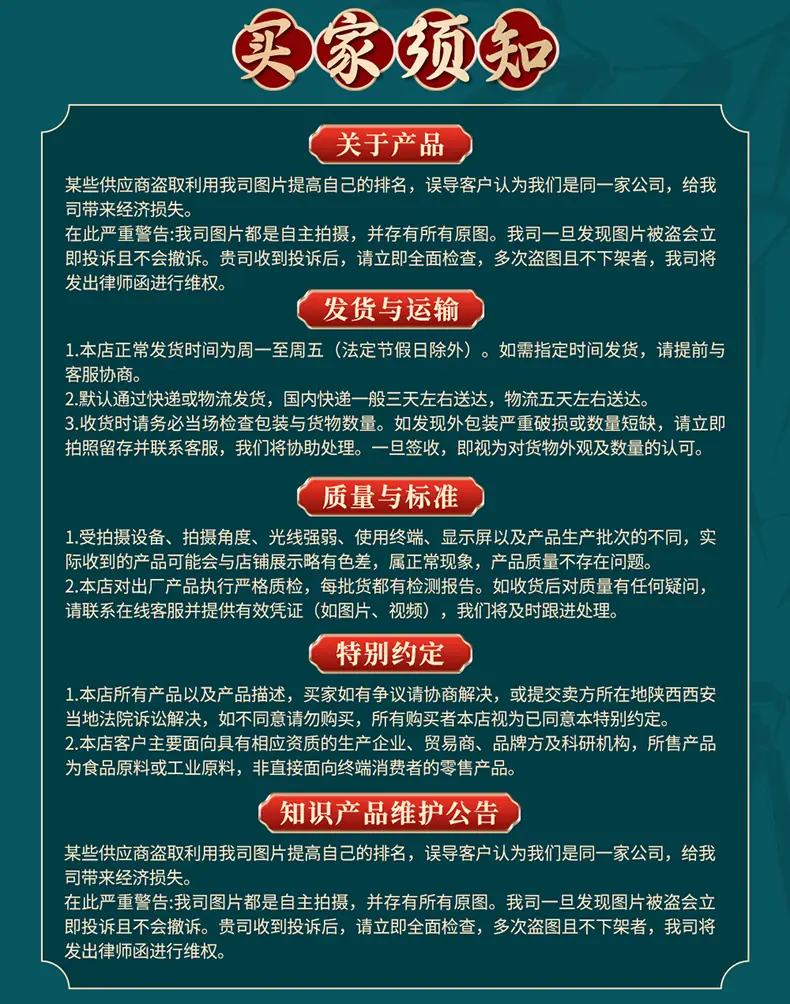 买家须知

关于产品

某些供应商盗取利用我司图片提高自己的排名，误导客户认为我们是同一家公司，给我司带来经济损失。
在此严重警告:我司图片都是自主拍摄，并存有所有原图。我司一旦发现图片被盗会立即投诉且不会撤诉。贵司收到投诉后，请立即全面检查，多次盗图且不下架者，我司将发出律师函进行维权。

发货与运输

1.本店正常发货时间为周一至周五（法定节假日除外）。如需指定时间发货，请提前与客服协商。
2.默认通过快递或物流发货，国内快递一般三天左右送达，物流五天左右送达。
3.收货时请务必当场检查包装与货物数量。如发现外包装严重破损或数量短缺，请立即拍照留存并联系客服，我们将协助处理。一旦签收，即视为对货物外观及数量的认可。

质量与标准

1.受拍摄设备、拍摄角度、光线强弱、使用终端、显示屏以及产品生产批次的不同，实际收到的产品可能会与店铺展示略有色差，属正常现象，产品质量不存在问题。
2.本店对出厂产品执行严格质检，每批货都有检测报告。如收货后对质量有任何疑问，请联系在线客服并提供有效凭证（如图片、视频），我们将及时跟进处理。

特别约定

1.本店所有产品以及产品描述，买家如有争议请协商解决，或提交卖方所在地陕西西安当地法院诉讼解决，如不同意请勿购买，所有购买者本店视为已同意本特别约定。
2.本店客户主要面向具有相应资质的生产企业、贸易商、品牌方及科研机构，所售产品为食品原料或工业原料，非直接面向终端消费者的零售产品。

知识产品维护公告

某些供应商盗取利用我司图片提高自己的排名，误导客户认为我们是同一家公司，给我司带来经济损失。
在此严重警告:我司图片都是自主拍摄，并存有所有原图。我司一旦发现图片被盗会立即投诉且不会撤诉。贵司收到投诉后，请立即全面检查，多次盗图且不下架者，我司将发出律师函进行维权。